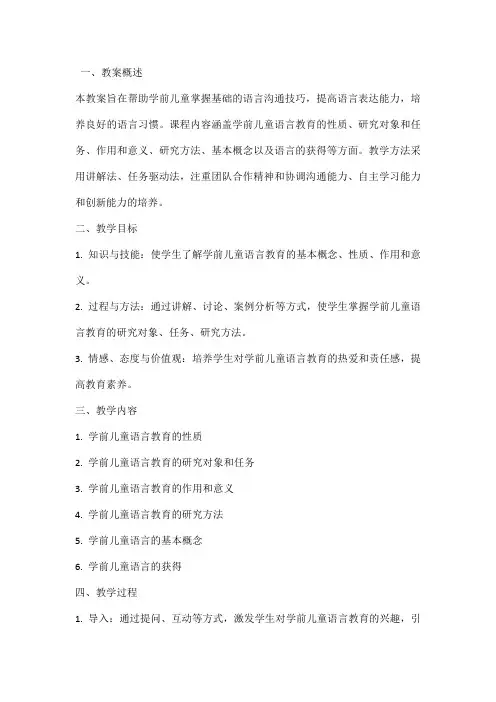 一、教案概述

本教案旨在帮助学前儿童掌握基础的语言沟通技巧，提高语言表达能力，培养良好的语言习惯。课程内容涵盖学前儿童语言教育的性质、研究对象和任务、作用和意义、研究方法、基本概念以及语言的获得等方面。教学方法采用讲解法、任务驱动法，注重团队合作精神和协调沟通能力、自主学习能力和创新能力的培养。

二、教学目标

1. 知识与技能：使学生了解学前儿童语言教育的基本概念、性质、作用和意义。

2. 过程与方法：通过讲解、讨论、案例分析等方式，使学生掌握学前儿童语言教育的研究对象、任务、研究方法。

3. 情感、态度与价值观：培养学生对学前儿童语言教育的热爱和责任感，提高教育素养。

三、教学内容

1. 学前儿童语言教育的性质

2. 学前儿童语言教育的研究对象和任务

3. 学前儿童语言教育的作用和意义

4. 学前儿童语言教育的研究方法

5. 学前儿童语言的基本概念

6. 学前儿童语言的获得

四、教学过程

1. 导入：通过提问、互动等方式，激发学生对学前儿童语言教育的兴趣，引